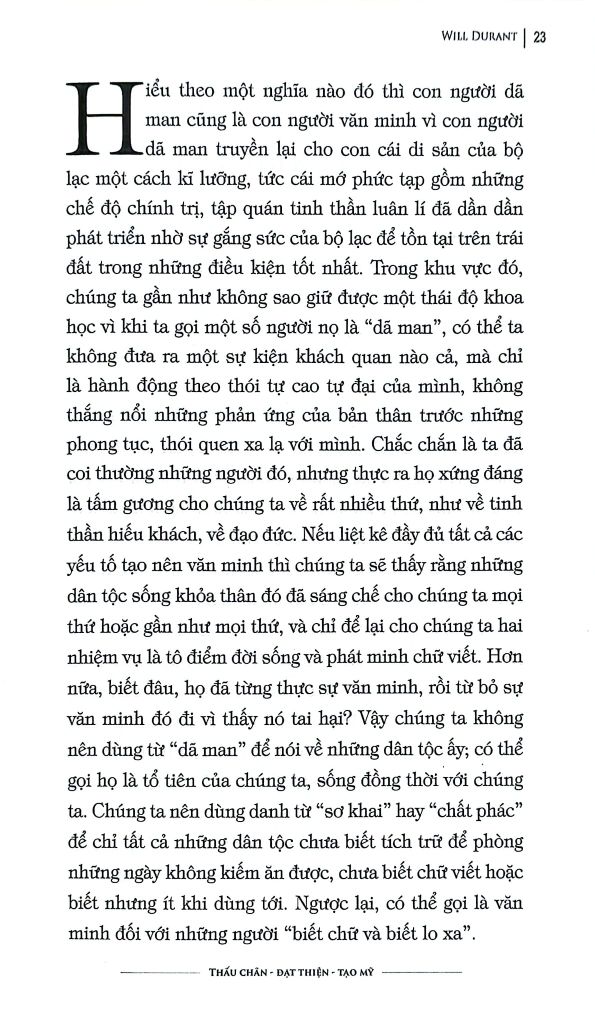 WILL DURANT | 23

Hiểu theo một nghĩa nào đó thì con người dã man cũng là con người văn minh vì con người dã man truyền lại cho con cái di sản của bộ lạc một cách kĩ lưỡng, tức cái mớ phức tạp gồm những chế độ chính trị, tập quán tinh thần luân lí đã dần dần phát triển nhờ sự gắng sức của bộ lạc để tồn tại trên trái đất trong những điều kiện tốt nhất. Trong khu vực đó, chúng ta gần như không sao giữ được một thái độ khoa học vì khi ta gọi một số người nọ là "dã man", có thể ta không đưa ra một sự kiện khách quan nào cả, mà chỉ là hành động theo thói tự cao tự đại của mình, không thắng nổi những phản ứng của bản thân trước những phong tục, thói quen xa lạ với mình. Chắc chắn là ta đã coi thường những người đó, nhưng thực ra họ xứng đáng là tấm gương cho chúng ta về rất nhiều thứ, như về tinh thần hiếu khách, về đạo đức. Nếu liệt kê đầy đủ tất cả các yếu tố tạo nên văn minh thì chúng ta sẽ thấy rằng những dân tộc sống khỏa thân đó đã sáng chế cho chúng ta mọi thứ hoặc gần như mọi thứ, và chỉ để lại cho chúng ta hai nhiệm vụ là tô điểm đời sống và phát minh chữ viết. Hơn nữa, biết đâu, họ đã từng thực sự văn minh, rồi từ bỏ sự văn minh đó đi vì thấy nó tai hại? Vậy chúng ta không nên dùng từ "dã man" để nói về những dân tộc ấy; có thể gọi họ là tổ tiên của chúng ta, sống đồng thời với chúng ta. Chúng ta nên dùng danh từ "sơ khai" hay "chất phác" để chỉ tất cả những dân tộc chưa biết tích trữ để phòng những ngày không kiếm ăn được, chưa biết chữ viết hoặc biết nhưng ít khi dùng tới. Ngược lại, có thể gọi là văn minh đối với những người "biết chữ và biết lo xa".

THẤU CHÂN - ĐẠT THIỆN - TẠO MỸ